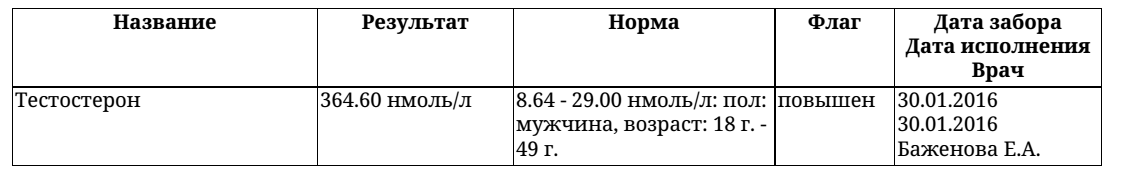 | Название | Результат | Норма | Флаг | Дата забора Дата исполнения Врач |
|---|---|---|---|---|
| Тестостерон | 364.60 нмоль/л | 8.64 - 29.00 нмоль/л: пол: мужчина, возраст: 18 г. - 49 г. | повышен | 30.01.2016 30.01.2016 Баженова Е.А. |